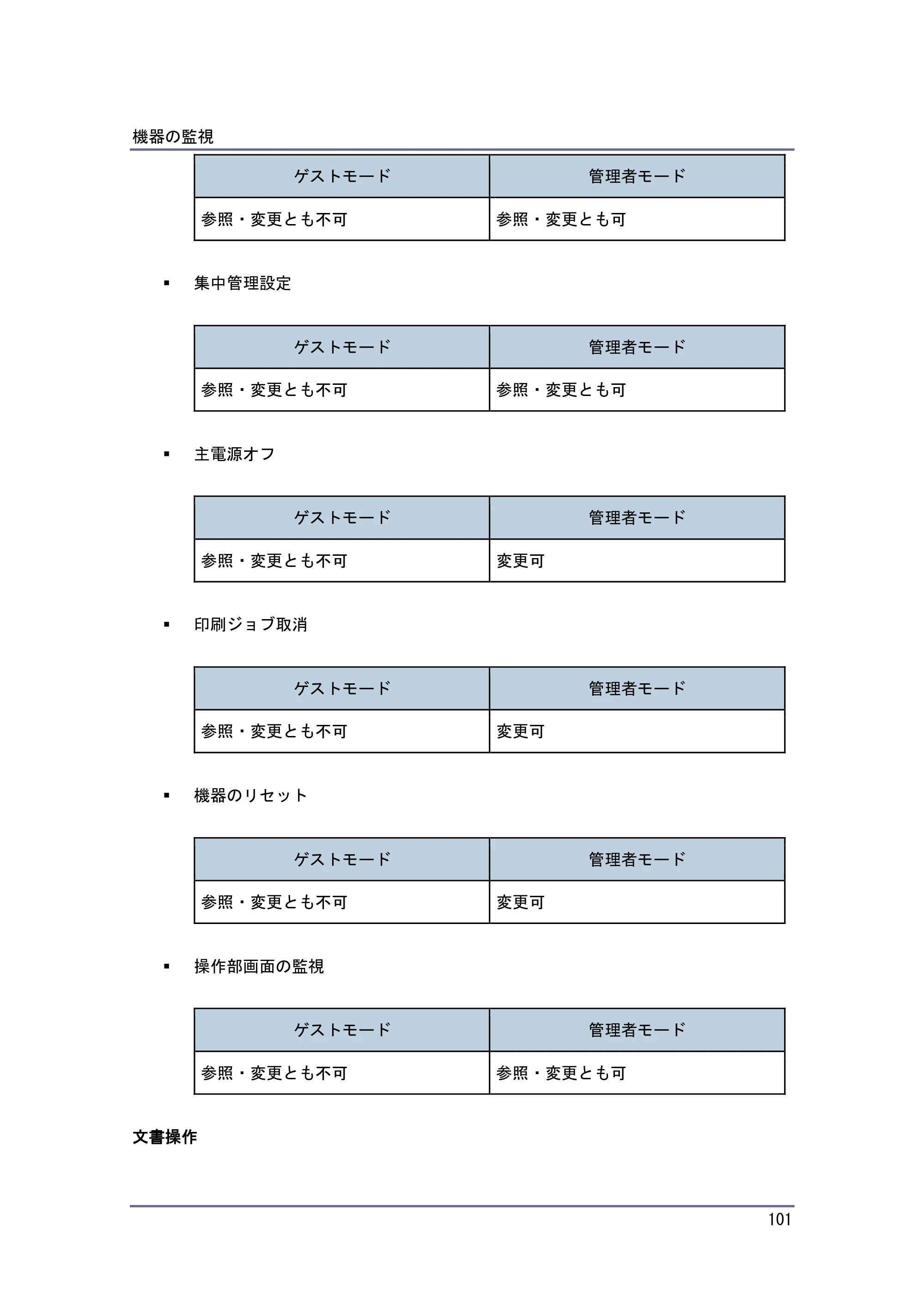 機器の監視

| ゲストモード | 管理者モード |
|---|---|
| 参照・変更とも不可 | 参照・変更とも可 |

• 集中管理設定

| ゲストモード | 管理者モード |
|---|---|
| 参照・変更とも不可 | 参照・変更とも可 |

• 主電源オフ

| ゲストモード | 管理者モード |
|---|---|
| 参照・変更とも不可 | 変更可 |

• 印刷ジョブ取消

| ゲストモード | 管理者モード |
|---|---|
| 参照・変更とも不可 | 変更可 |

• 機器のリセット

| ゲストモード | 管理者モード |
|---|---|
| 参照・変更とも不可 | 変更可 |

• 操作部画面の監視

| ゲストモード | 管理者モード |
|---|---|
| 参照・変更とも不可 | 参照・変更とも可 |

文書操作

101